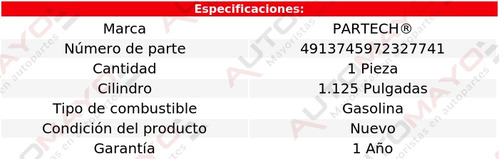 Especificaciones:

| Marca | PARTECH® |
|---|---|
| Número de parte | 4913745972327741 |
| Cantidad | 1 Pieza |
| Cilindro | 1.125 Pulgadas |
| Tipo de combustible | Gasolina |
| Condición del producto | Nuevo |
| Garantía | 1 Año |

AUTOMAYO Mayoristas en autopartes